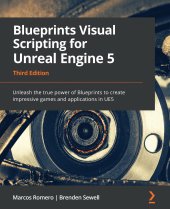 Blueprints Visual Scripting for Unreal Engine 5

Third Edition

Unleash the true power of Blueprints to create impressive games and applications in UE5

Marcos Romero | Brenden Sewell